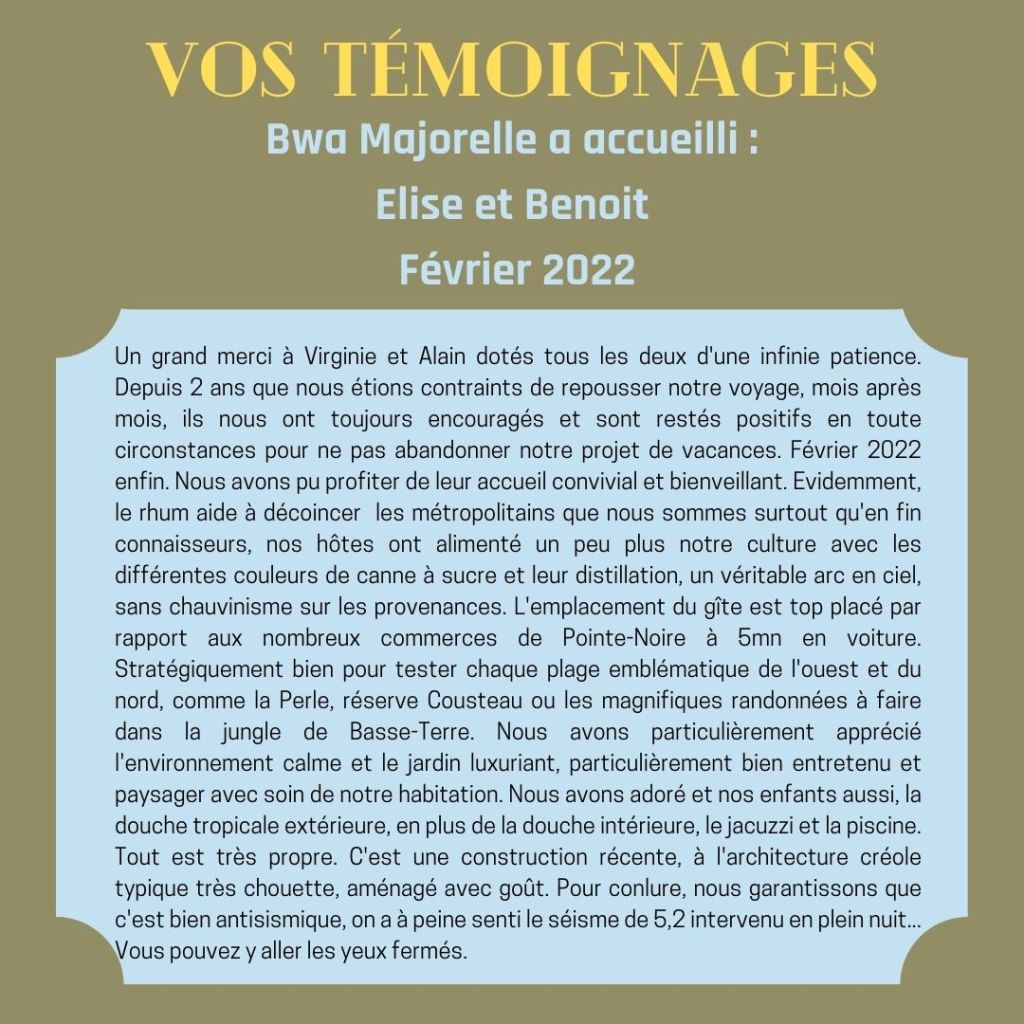 VOS TÉMOIGNAGES

Bwa Majorelle a accueilli :
Elise et Benoit
Février 2022

Un grand merci à Virginie et Alain dotés tous les deux d'une infinie patience. Depuis 2 ans que nous étions contraints de repousser notre voyage, mois après mois, ils nous ont toujours encouragés et sont restés positifs en toute circonstances pour ne pas abandonner notre projet de vacances. Février 2022 enfin. Nous avons pu profiter de leur accueil convivial et bienveillant. Evidemment, le rhum aide à décoincer les métropolitains que nous sommes surtout qu'en fin connaisseurs, nos hôtes ont alimenté un peu plus notre culture avec les différentes couleurs de canne à sucre et leur distillation, un véritable arc en ciel, sans chauvinisme sur les provenances. L'emplacement du gîte est top placé par rapport aux nombreux commerces de Pointe-Noire à 5mn en voiture. Stratégiquement bien pour tester chaque plage emblématique de l'ouest et du nord, comme la Perle, réserve Cousteau ou les magnifiques randonnées à faire dans la jungle de Basse-Terre. Nous avons particulièrement apprécié l'environnement calme et le jardin luxuriant, particulièrement bien entretenu et paysager avec soin de notre habitation. Nous avons adoré et nos enfants aussi, la douche tropicale extérieure, en plus de la douche intérieure, le jacuzzi et la piscine. Tout est très propre. C'est une construction récente, à l'architecture créole typique très chouette, aménagé avec goût. Pour conlure, nous garantissons que c'est bien antisismique, on a à peine senti le séisme de 5,2 intervenu en plein nuit... Vous pouvez y aller les yeux fermés.